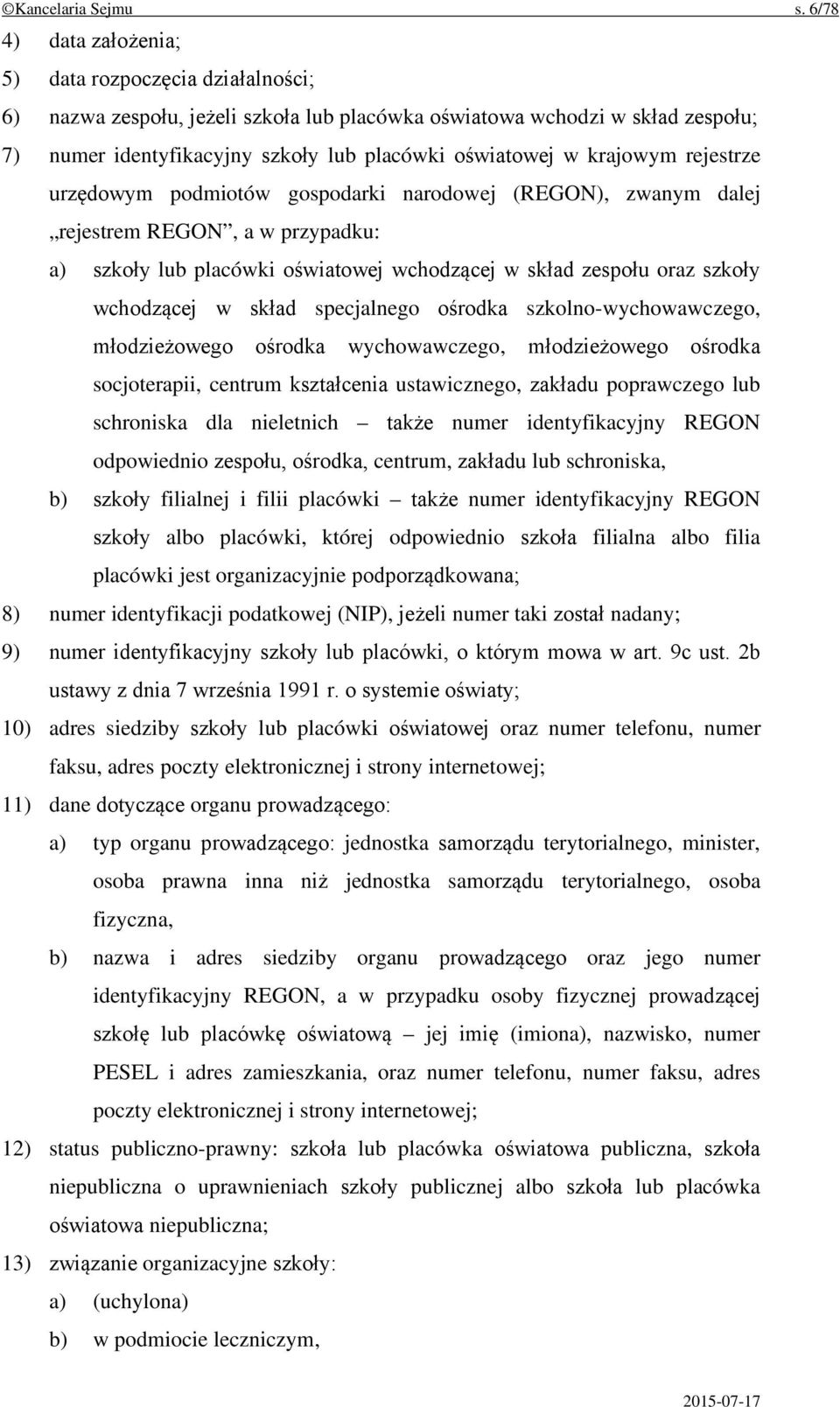 ©Kancelaria Sejmu s. 6/78

4) data założenia;

5) data rozpoczęcia działalności;

6) nazwa zespołu, jeżeli szkoła lub placówka oświatowa wchodzi w skład zespołu;

7) numer identyfikacyjny szkoły lub placówki oświatowej w krajowym rejestrze urzędowym podmiotów gospodarki narodowej (REGON), zwanym dalej „rejestrem REGON”, a w przypadku:

a) szkoły lub placówki oświatowej wchodzącej w skład zespołu oraz szkoły wchodzącej w skład specjalnego ośrodka szkolno-wychowawczego, młodzieżowego ośrodka wychowawczego, młodzieżowego ośrodka socjoterapii, centrum kształcenia ustawicznego, zakładu poprawczego lub schroniska dla nieletnich – także numer identyfikacyjny REGON odpowiednio zespołu, ośrodka, centrum, zakładu lub schroniska,

b) szkoły filialnej i filii placówki – także numer identyfikacyjny REGON szkoły albo placówki, której odpowiednio szkoła filialna albo filia placówki jest organizacyjnie podporządkowana;

8) numer identyfikacji podatkowej (NIP), jeżeli numer taki został nadany;

9) numer identyfikacyjny szkoły lub placówki, o którym mowa w art. 9c ust. 2b ustawy z dnia 7 września 1991 r. o systemie oświaty;

10) adres siedziby szkoły lub placówki oświatowej oraz numer telefonu, numer faksu, adres poczty elektronicznej i strony internetowej;

11) dane dotyczące organu prowadzącego:

a) typ organu prowadzącego: jednostka samorządu terytorialnego, minister, osoba prawna inna niż jednostka samorządu terytorialnego, osoba fizyczna,

b) nazwa i adres siedziby organu prowadzącego oraz jego numer identyfikacyjny REGON, a w przypadku osoby fizycznej prowadzącej szkołę lub placówkę oświatową – jej imię (imiona), nazwisko, numer PESEL i adres zamieszkania, oraz numer telefonu, numer faksu, adres poczty elektronicznej i strony internetowej;

12) status publiczno-prawny: szkoła lub placówka oświatowa publiczna, szkoła niepubliczna o uprawnieniach szkoły publicznej albo szkoła lub placówka oświatowa niepubliczna;

13) związanie organizacyjne szkoły:

a) (uchylona)

b) w podmiocie leczniczym,

2015-07-17